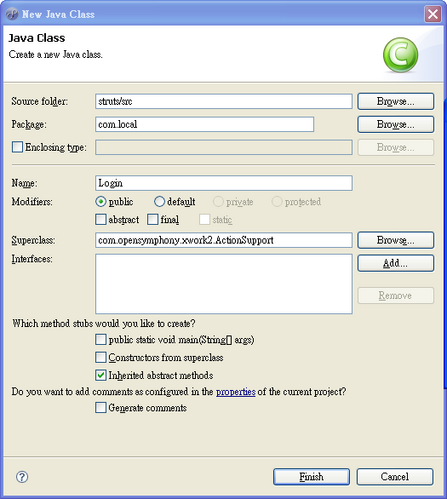 New Java Class

Java Class
Create a new Java class.

Source folder: struts/src Browse...
Package: com.local Browse...
Enclosing type: Browse...

Name: Login
Modifiers: public default private protected
abstract final static
Superclass: com.opensymphony.xwork2.ActionSupport Browse...
Interfaces: Add...
Remove

Which method stubs would you like to create?
public static void main(String[] args)
Constructors from superclass
Inherited abstract methods
Do you want to add comments as configured in the properties of the current project?
Generate comments

?
Finish Cancel